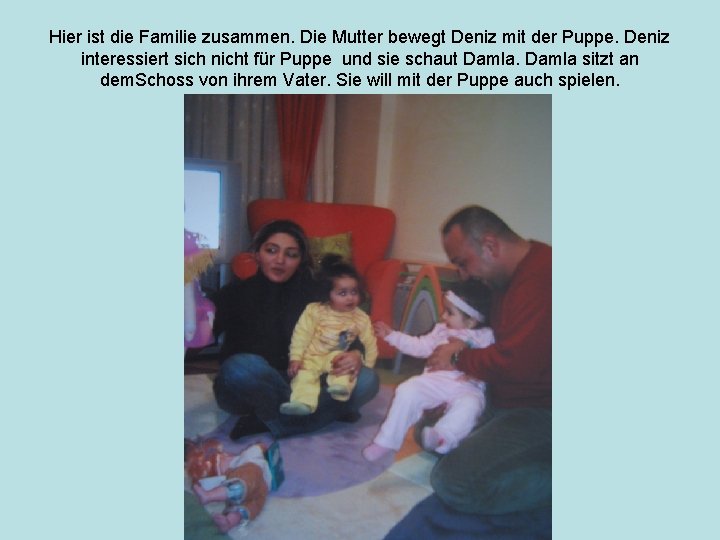 Hier ist die Familie zusammen. Die Mutter bewegt Deniz mit der Puppe. Deniz interessiert sich nicht für Puppe  und sie schaut Damla. Damla sitzt an demSchoss von ihrem Vater. Sie will mit der Puppe auch spielen.